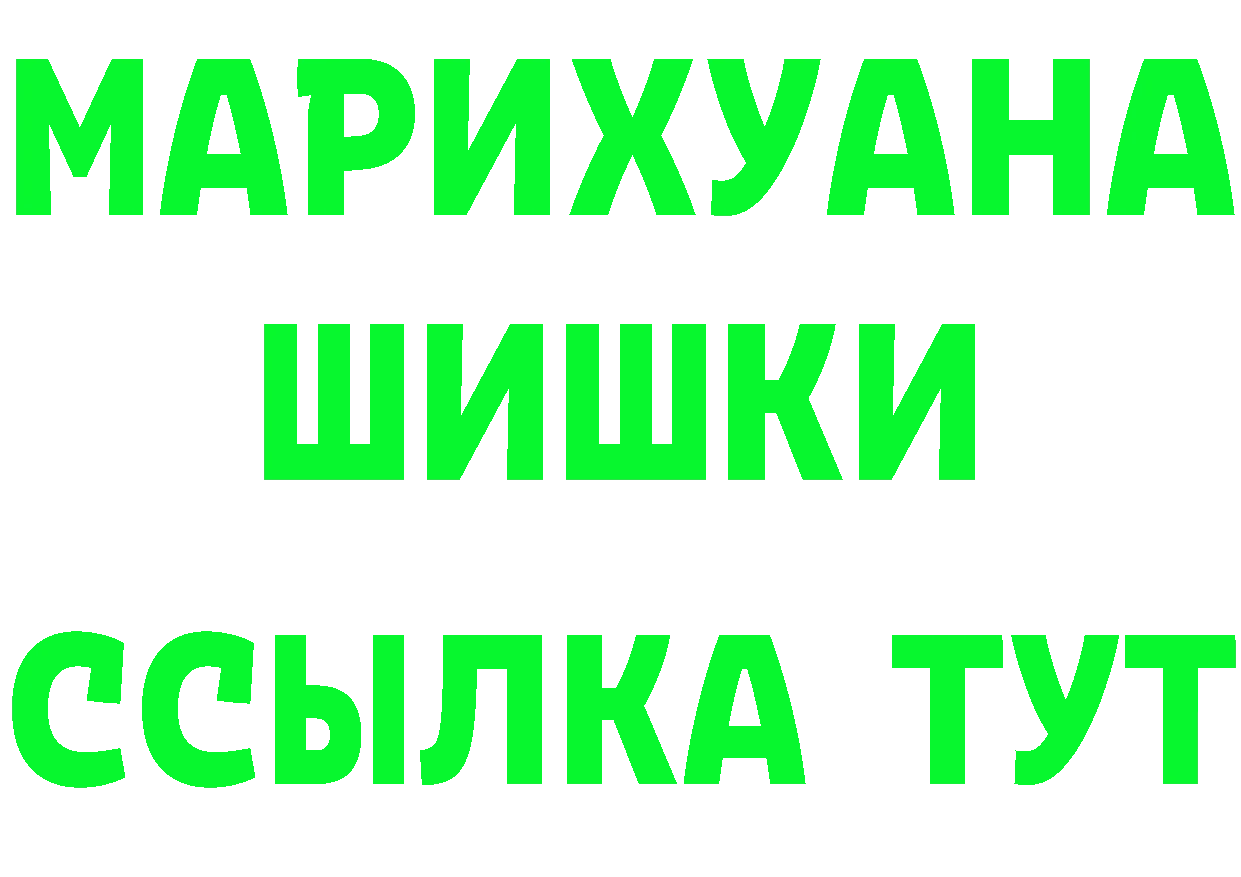 МАРИХУАНА
ШИШКИ
ССЫЛКА ТУТ